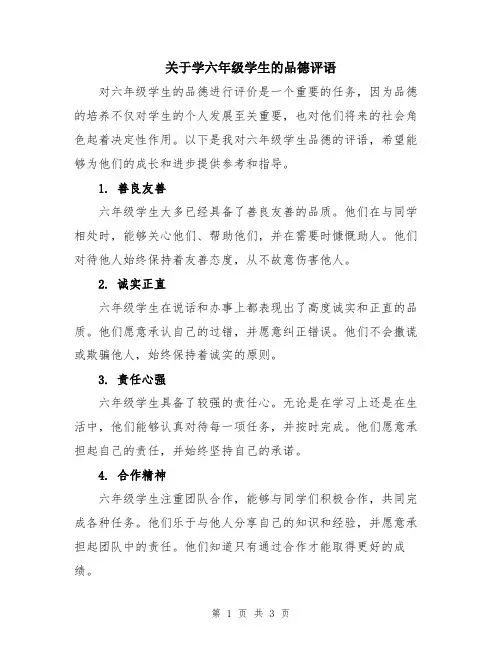 关于学六年级学生的品德评语

对六年级学生的品德进行评价是一个重要的任务，因为品德的培养不仅对学生的个人发展至关重要，也对他们将来的社会角色起着决定性作用。以下是我对六年级学生品德的评语，希望能够为他们的成长和进步提供参考和指导。

1. 善良友善

六年级学生大多已经具备了善良友善的品质。他们在与同学相处时，能够关心他们、帮助他们，并在需要时慷慨助人。他们对待他人始终保持着友善态度，从不故意伤害他人。

2. 诚实正直

六年级学生在说话和办事上都表现出了高度诚实和正直的品质。他们愿意承认自己的过错，并愿意纠正错误。他们不会撒谎或欺骗他人，始终保持着诚实的原则。

3. 责任心强

六年级学生具备了较强的责任心。无论是在学习上还是在生活中，他们能够认真对待每一项任务，并按时完成。他们愿意承担起自己的责任，并始终坚持自己的承诺。

4. 合作精神

六年级学生注重团队合作，能够与同学们积极合作，共同完成各种任务。他们乐于与他人分享自己的知识和经验，并愿意承担起团队中的责任。他们知道只有通过合作才能取得更好的成绩。

第 1 页 共 3 页